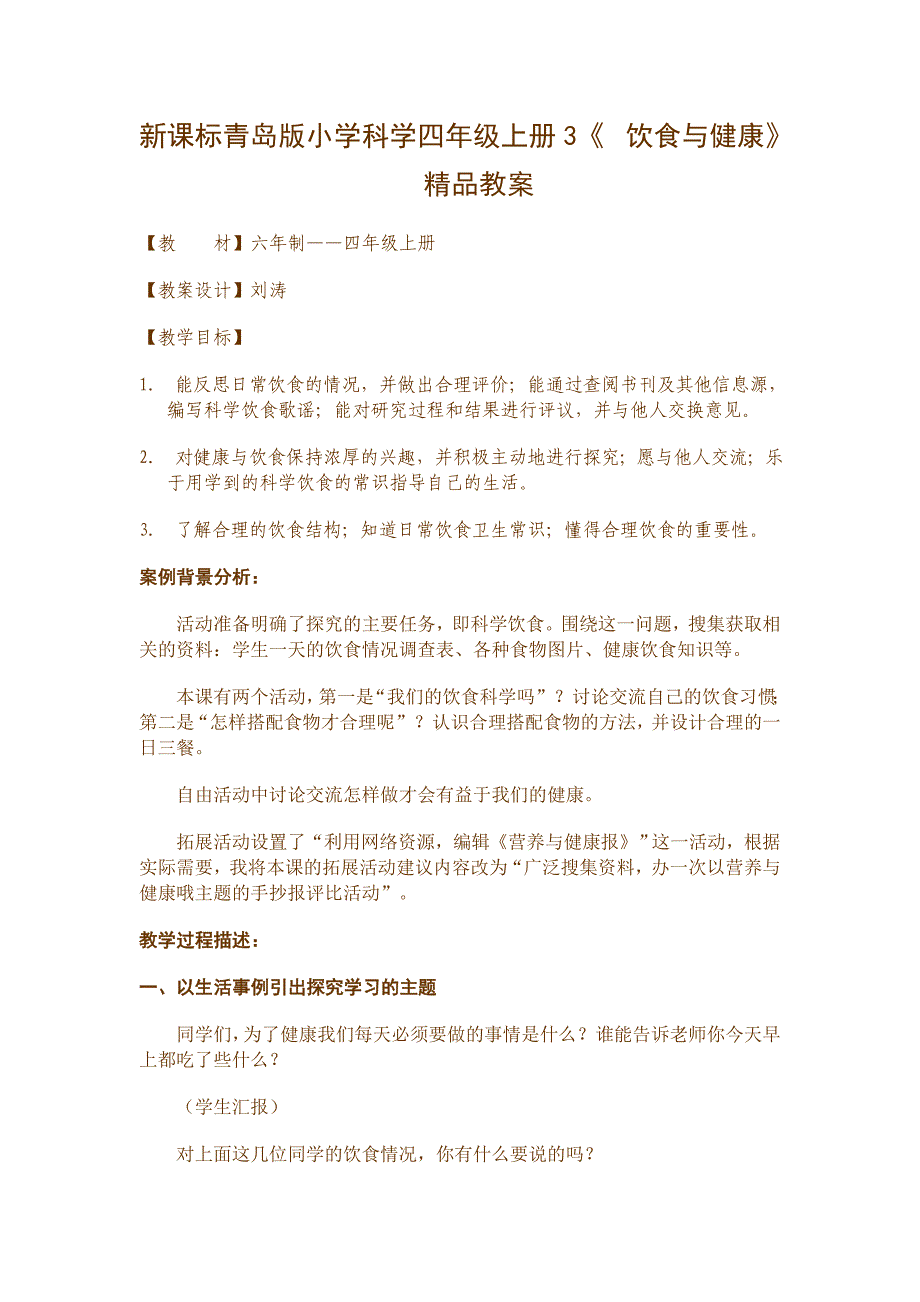 新课标青岛版小学科学四年级上册 3《 饮食与健康》精品教案

【教 材】六年制——四年级上册

【教案设计】刘涛

【教学目标】

1. 能反思日常饮食的情况，并做出合理评价；能通过查阅书刊及其他信息源，编写科学饮食歌谣；能对研究过程和结果进行评议，并与他人交换意见。

2. 对健康与饮食保持浓厚的兴趣，并积极主动地进行探究；愿与他人交流；乐于用学到的科学饮食的常识指导自己的生活。

3. 了解合理的饮食结构；知道日常饮食卫生常识；懂得合理饮食的重要性。

案例背景分析：

活动准备明确了探究的主要任务，即科学饮食。围绕这一问题，搜集获取相关的资料：学生一天的饮食情况调查表、各种食物图片、健康饮食知识等。

本课有两个活动，第一是“我们的饮食科学吗”？讨论交流自己的饮食习惯；第二是“怎样搭配食物才合理呢”？认识合理搭配食物的方法，并设计合理的一日三餐。

自由活动中讨论交流怎样做才会有益于我们的健康。

拓展活动设置了“利用网络资源，编辑《营养与健康报》”这一活动，根据实际需要，我将本课的拓展活动建议内容改为“广泛搜集资料，办一次以营养与健康哦主题的手抄报评比活动”。

教学过程描述：

一、以生活事例引出探究学习的主题

同学们，为了健康我们每天必须要做的事情是什么？谁能告诉老师你今天早上都吃了些什么？

（学生汇报）

对上面这几位同学的饮食情况，你有什么要说的吗？